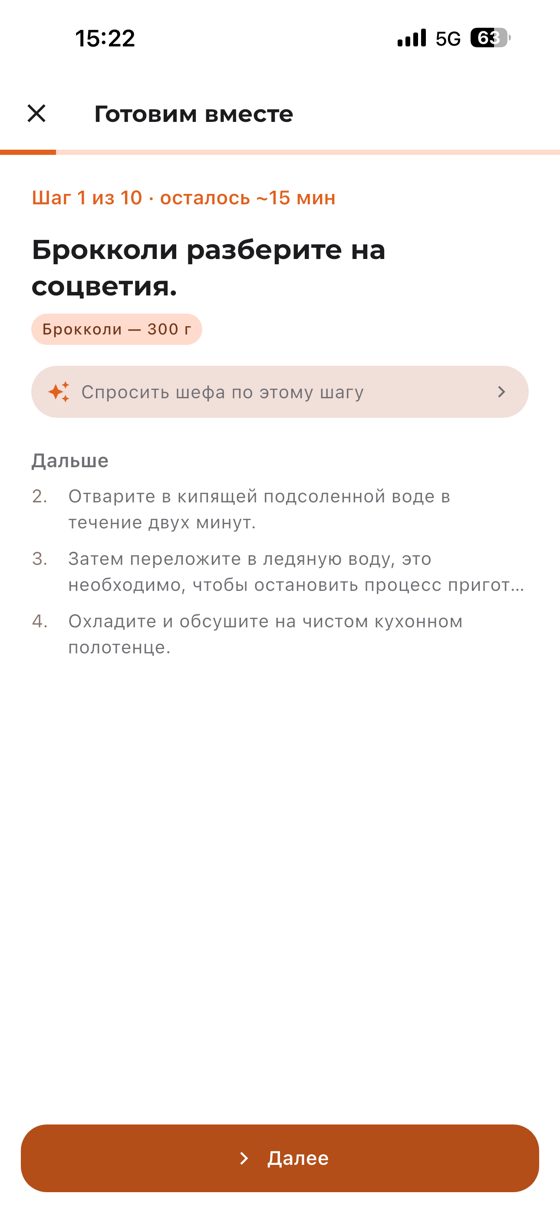 15:22

5G 63

Готовим вместе

Шаг 1 из 10 · осталось ~15 мин

Брокколи разберите на соцветия.

Брокколи — 300 г

Спросить шефа по этому шагу

Дальше

2. Отварите в кипящей подсоленной воде в течение двух минут.

3. Затем переложите в ледяную воду, это необходимо, чтобы остановить процесс пригот...

4. Охладите и обсушите на чистом кухонном полотенце.

Далее